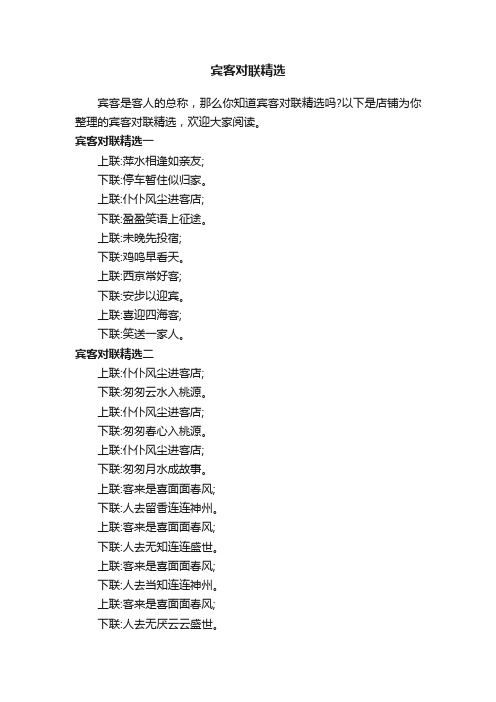 宾客对联精选

宾客是客人的总称，那么你知道宾客对联精选吗?以下是店铺为你整理的宾客对联精选，欢迎大家阅读。

宾客对联精选一

上联:萍水相逢如亲友;

下联:停车暂住似归家。

上联:仆仆风尘进客店;

下联:盈盈笑语上征途。

上联:未晚先投宿;

下联:鸡鸣早看天。

上联:西京常好客;

下联:安步以迎宾。

上联:喜迎四海客;

下联:笑送一家人。

宾客对联精选二

上联:仆仆风尘进客店;

下联:匆匆云水入桃源。

上联:仆仆风尘进客店;

下联:匆匆春心入桃源。

上联:仆仆风尘进客店;

下联:匆匆月水成故事。

上联:客来是喜面面春风;

下联:人去留香连连神州。

上联:客来是喜面面春风;

下联:人去无知连连盛世。

上联:客来是喜面面春风;

下联:人去当知连连神州。

上联:客来是喜面面春风;

下联:人去无厌云云盛世。